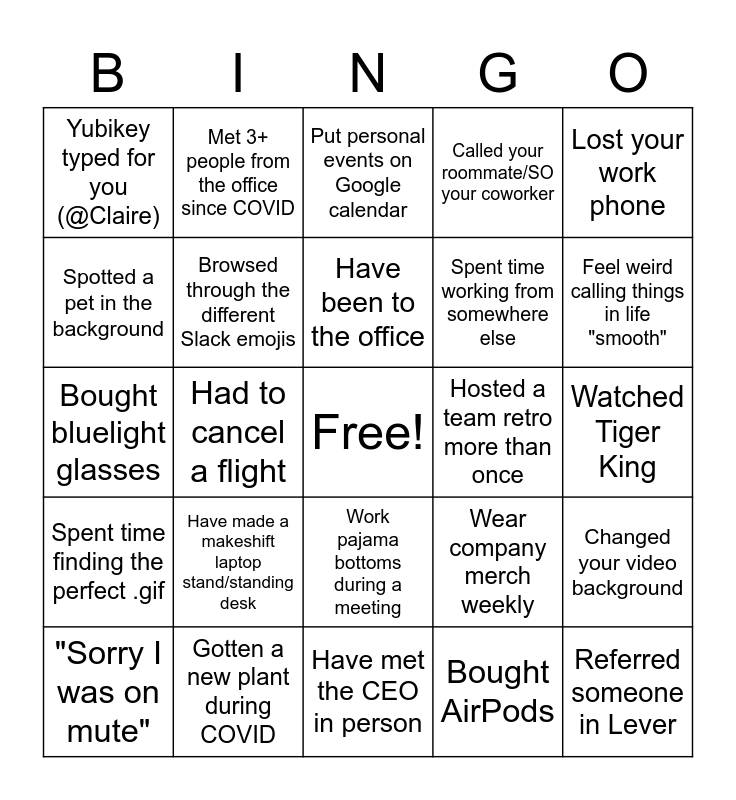 | B | I | N | G | O |
|---|---|---|---|---|
| Yubikey typed for you (@Claire) | Met 3+ people from the office since COVID | Put personal events on Google calendar | Called your roommate/SO your coworker | Lost your work phone |
| Spotted a pet in the background | Browsed through the different Slack emojis | Have been to the office | Spent time working from somewhere else | Feel weird calling things in life "smooth" |
| Bought bluelight glasses | Had to cancel a flight | Free! | Hosted a team retro more than once | Watched Tiger King |
| Spent time finding the perfect .gif | Have made a makeshift laptop stand/standing desk | Work pajama bottoms during a meeting | Wear company merch weekly | Changed your video background |
| "Sorry I was on mute" | Gotten a new plant during COVID | Have met the CEO in person | Bought AirPods | Referred someone in Lever |